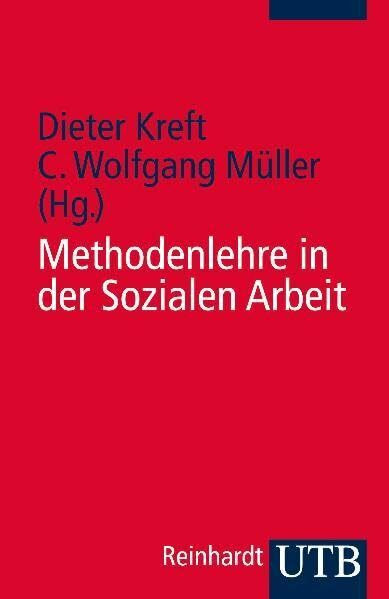 Dieter Kreft
C. Wolfgang Müller
(Hg.)

Methodenlehre in der Sozialen Arbeit

Reinhardt UTB